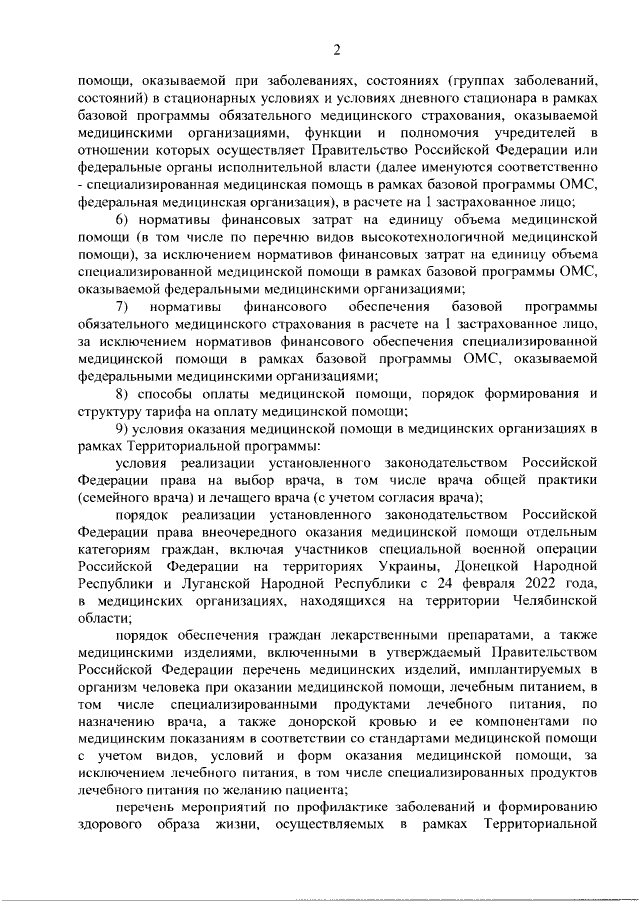 2

помощи, оказываемой при заболеваниях, состояниях (группах заболеваний, состояний) в стационарных условиях и условиях дневного стационара в рамках базовой программы обязательного медицинского страхования, оказываемой медицинскими организациями, функции и полномочия учредителей в отношении которых осуществляет Правительство Российской Федерации или федеральные органы исполнительной власти (далее именуются соответственно - специализированная медицинская помощь в рамках базовой программы ОМС, федеральная медицинская организация), в расчете на 1 застрахованное лицо;

6) нормативы финансовых затрат на единицу объема медицинской помощи (в том числе по перечню видов высокотехнологичной медицинской помощи), за исключением нормативов финансовых затрат на единицу объема специализированной медицинской помощи в рамках базовой программы ОМС, оказываемой федеральными медицинскими организациями;

7) нормативы финансового обеспечения базовой программы обязательного медицинского страхования в расчете на 1 застрахованное лицо, за исключением нормативов финансового обеспечения специализированной медицинской помощи в рамках базовой программы ОМС, оказываемой федеральными медицинскими организациями;

8) способы оплаты медицинской помощи, порядок формирования и структуру тарифа на оплату медицинской помощи;

9) условия оказания медицинской помощи в медицинских организациях в рамках Территориальной программы:

условия реализации установленного законодательством Российской Федерации права на выбор врача, в том числе врача общей практики (семейного врача) и лечащего врача (с учетом согласия врача);

порядок реализации установленного законодательством Российской Федерации права внеочередного оказания медицинской помощи отдельным категориям граждан, включая участников специальной военной операции Российской Федерации на территориях Украины, Донецкой Народной Республики и Луганской Народной Республики с 24 февраля 2022 года, в медицинских организациях, находящихся на территории Челябинской области;

порядок обеспечения граждан лекарственными препаратами, а также медицинскими изделиями, включенными в утверждаемый Правительством Российской Федерации перечень медицинских изделий, имплантируемых в организм человека при оказании медицинской помощи, лечебным питанием, в том числе специализированными продуктами лечебного питания, по назначению врача, а также донорской кровью и ее компонентами по медицинским показаниям в соответствии со стандартами медицинской помощи с учетом видов, условий и форм оказания медицинской помощи, за исключением лечебного питания, в том числе специализированных продуктов лечебного питания по желанию пациента;

перечень мероприятий по профилактике заболеваний и формированию здорового образа жизни, осуществляемых в рамках Территориальной